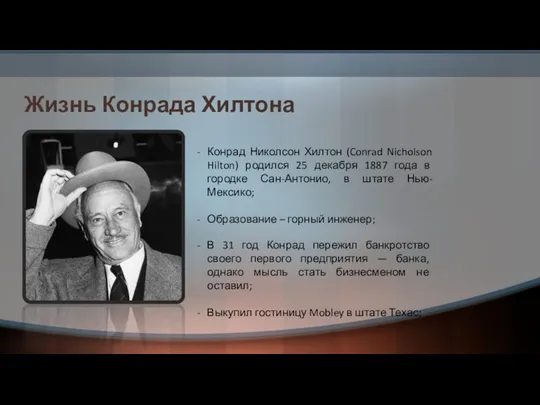 Жизнь Конрада Хилтона

- Конрад Николсон Хилтон (Conrad Nicholson Hilton) родился 25 декабря 1887 года в городке Сан-Антонио, в штате Нью-Мексико;

- Образование – горный инженер;

- В 31 год Конрад пережил банкротство своего первого предприятия — банка, однако мысль стать бизнесменом не оставил;

- Выкупил гостиницу Mobley в штате Техас;